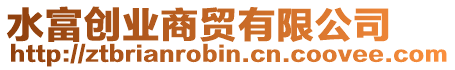 水富创业商贸有限公司
http://ztbrianrobin.cn.coovee.com